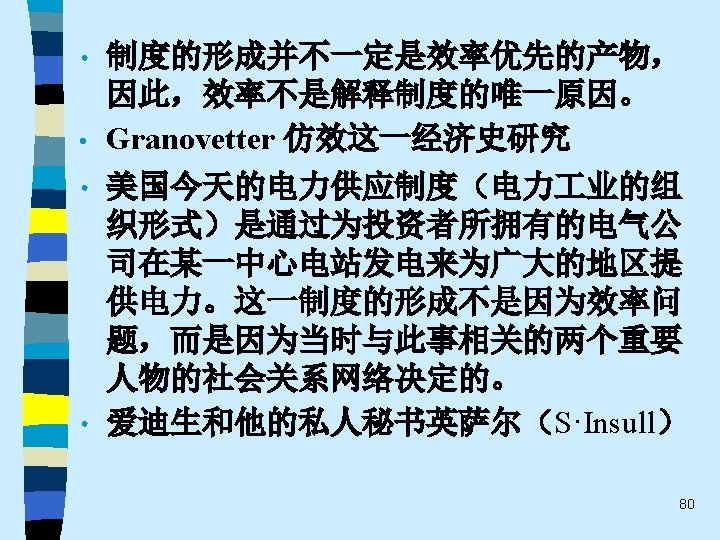 • 制度的形成并不一定是效率优先的产物，因此，效率不是解释制度的唯一原因。

• Granovetter 仿效这一经济史研究

• 美国今天的电力供应制度（电力工业的组织形式）是通过为投资者所拥有的电气公司在某一中心电站发电来为广大的地区提供电力。这一制度的形成不是因为效率问题，而是因为当时与此事相关的两个重要人物的社会关系网络决定的。

• 爱迪生和他的私人秘书英萨尔（S·Insull）

80